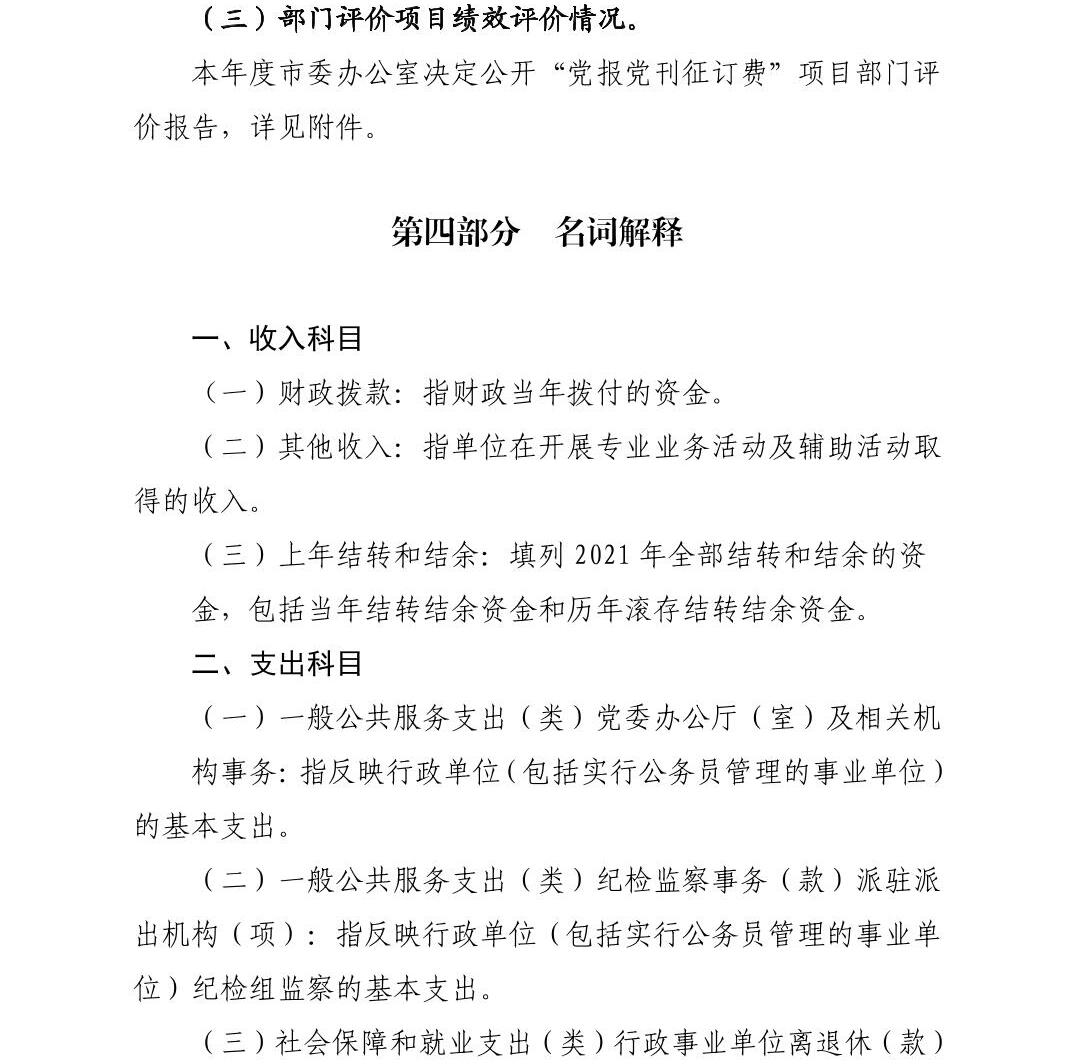 （三）部门评价项目绩效评价情况。

本年度市委办公室决定公开“党报党刊征订费”项目部门评价报告，详见附件。

第四部分　名词解释

一、收入科目

（一）财政拨款：指财政当年拨付的资金。

（二）其他收入：指单位在开展专业业务活动及辅助活动取得的收入。

（三）上年结转和结余：填列 2021 年全部结转和结余的资金，包括当年结转结余资金和历年滚存结转结余资金。

二、支出科目

（一）一般公共服务支出（类）党委办公厅（室）及相关机构事务：指反映行政单位（包括实行公务员管理的事业单位）的基本支出。

（二）一般公共服务支出（类）纪检监察事务（款）派驻派出机构（项）：指反映行政单位（包括实行公务员管理的事业单位）纪检组监察的基本支出。

（三）社会保障和就业支出（类）行政事业单位离退休（款）